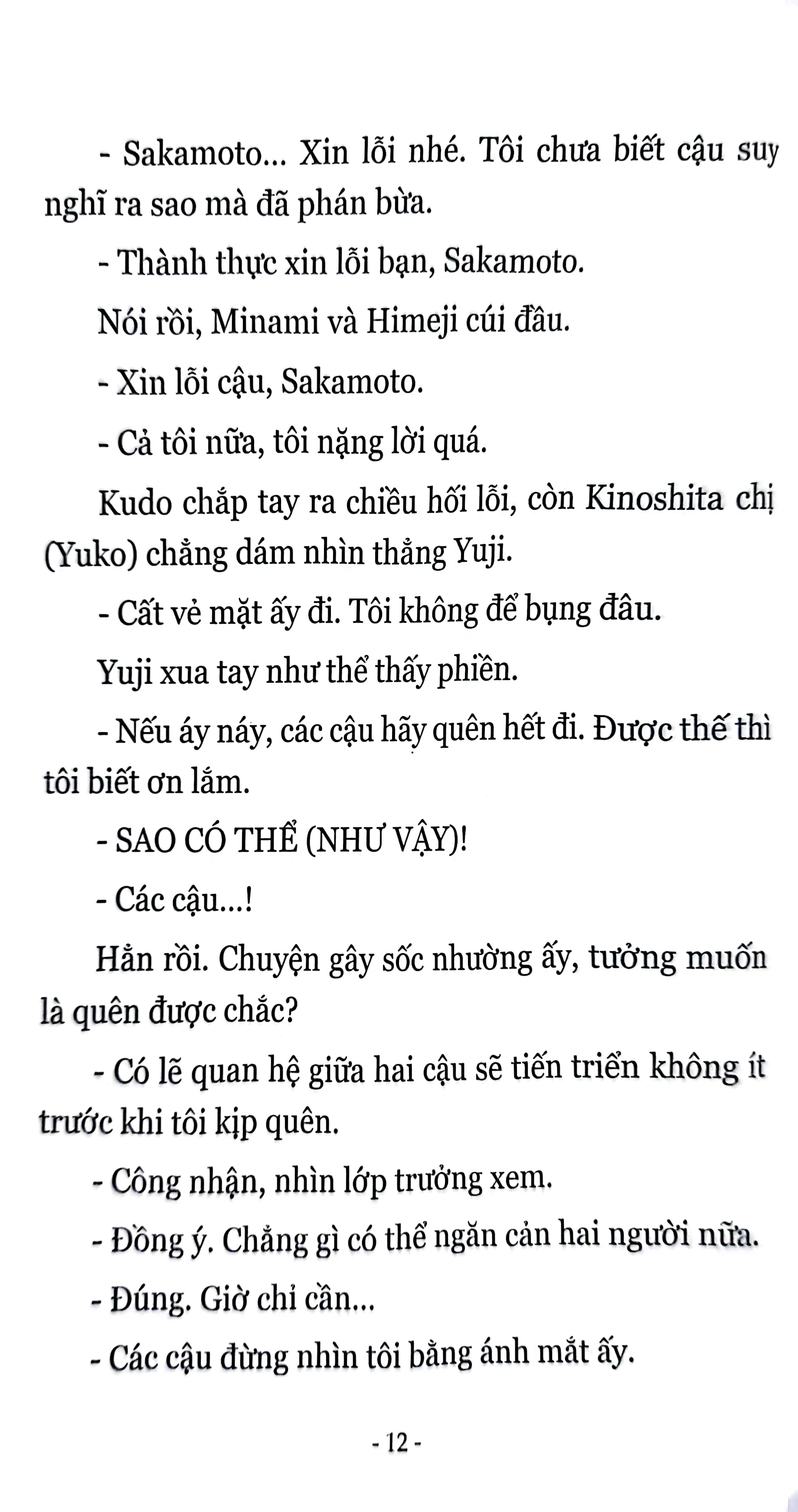 - Sakamoto... Xin lỗi nhé. Tôi chưa biết cậu suy nghĩ ra sao mà đã phán bừa.

- Thành thực xin lỗi bạn, Sakamoto.

Nói rồi, Minami và Himeji cúi đầu.

- Xin lỗi cậu, Sakamoto.

- Cả tôi nữa, tôi nặng lời quá.

Kudo chắp tay ra chiều hối lỗi, còn Kinoshita chị (Yuko) chẳng dám nhìn thẳng Yuji.

- Cất vẻ mặt ấy đi. Tôi không để bụng đâu.

Yuji xua tay như thể thấy phiền.

- Nếu áy náy, các cậu hãy quên hết đi. Được thế thì tôi biết ơn lắm.

- SAO CÓ THỂ (NHƯ VẬY)!

- Các cậu...!

Hẳn rồi. Chuyện gây sốc nhường ấy, tưởng muốn là quên được chắc?

- Có lẽ quan hệ giữa hai cậu sẽ tiến triển không ít trước khi tôi kịp quên.

- Công nhận, nhìn lớp trưởng xem.

- Đồng ý. Chẳng gì có thể ngăn cản hai người nữa.

- Đúng. Giờ chỉ cần...

- Các cậu đừng nhìn tôi bằng ánh mắt ấy.

- 12 -